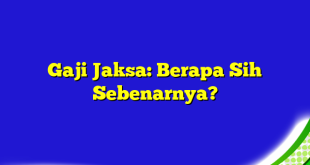 Gaji Jaksa: Berapa Sih Sebenarnya?